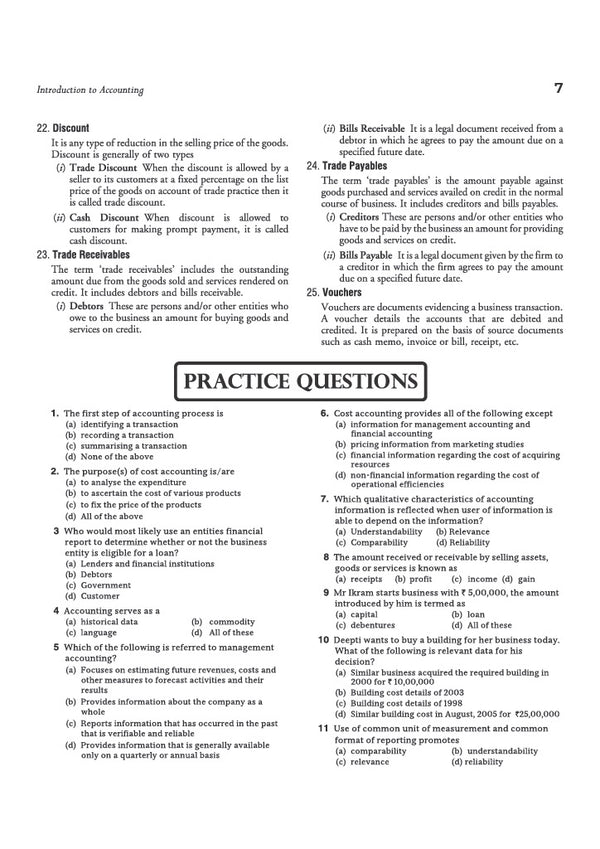 Introduction to Accounting 7

22. Discount

It is any type of reduction in the selling price of the goods. Discount is generally of two types

(i) Trade Discount When the discount is allowed by a seller to its customers at a fixed percentage on the list price of the goods on account of trade practice then it is called trade discount.

(ii) Cash Discount When discount is allowed to customers for making prompt payment, it is called cash discount.

23. Trade Receivables

The term 'trade receivables' includes the outstanding amount due from the goods sold and services rendered on credit. It includes debtors and bills receivable.

(i) Debtors These are persons and/or other entities who owe to the business an amount for buying goods and services on credit.

(ii) Bills Receivable It is a legal document received from a debtor in which he agrees to pay the amount due on a specified future date.

24. Trade Payables

The term 'trade payables' is the amount payable against goods purchased and services availed on credit in the normal course of business. It includes creditors and bills payables.

(i) Creditors These are persons and/or other entities who have to be paid by the business an amount for providing goods and services on credit.

(ii) Bills Payable It is a legal document given by the firm to a creditor in which the firm agrees to pay the amount due on a specified future date.

25. Vouchers

Vouchers are documents evidencing a business transaction. A voucher details the accounts that are debited and credited. It is prepared on the basis of source documents such as cash memo, invoice or bill, receipt, etc.

PRACTICE QUESTIONS

1. The first step of accounting process is
(a) identifying a transaction
(b) recording a transaction
(c) summarising a transaction
(d) None of the above

2. The purpose(s) of cost accounting is/are
(a) to analyse the expenditure
(b) to ascertain the cost of various products
(c) to fix the price of the products
(d) All of the above

3 Who would most likely use an entities financial report to determine whether or not the business entity is eligible for a loan?
(a) Lenders and financial institutions
(b) Debtors
(c) Government
(d) Customer

4 Accounting serves as a
(a) historical data (b) commodity
(c) language (d) All of these

5 Which of the following is referred to management accounting?
(a) Focuses on estimating future revenues, costs and other measures to forecast activities and their results
(b) Provides information about the company as a whole
(c) Reports information that has occurred in the past that is verifiable and reliable
(d) Provides information that is generally available only on a quarterly or annual basis

6. Cost accounting provides all of the following except
(a) information for management accounting and financial accounting
(b) pricing information from marketing studies
(c) financial information regarding the cost of acquiring resources
(d) non-financial information regarding the cost of operational efficiencies

7. Which qualitative characteristics of accounting information is reflected when user of information is able to depend on the information?
(a) Understandability (b) Relevance
(c) Comparability (d) Reliability

8 The amount received or receivable by selling assets, goods or services is known as
(a) receipts (b) profit (c) income (d) gain

9 Mr Ikram starts business with ₹ 5,00,000, the amount introduced by him is termed as
(a) capital (b) loan
(c) debentures (d) All of these

10 Deepti wants to buy a building for her business today. What of the following is relevant data for his decision?
(a) Similar business acquired the required building in 2000 for ₹ 10,00,000
(b) Building cost details of 2003
(c) Building cost details of 1998
(d) Similar building cost in August, 2005 for ₹25,00,000

11 Use of common unit of measurement and common format of reporting promotes
(a) comparability (b) understandability
(c) relevance (d) reliability